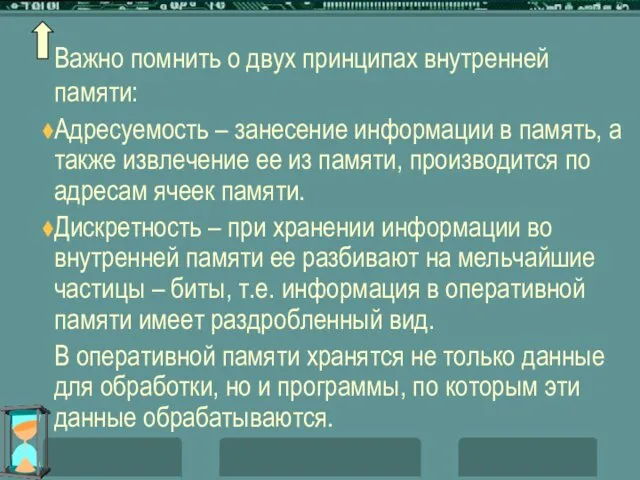 Важно помнить о двух принципах внутренней памяти:

♦Адресуемость – занесение информации в память, а также извлечение ее из памяти, производится по адресам ячеек памяти.

♦Дискретность – при хранении информации во внутренней памяти ее разбивают на мельчайшие частицы – биты, т.е. информация в оперативной памяти имеет раздробленный вид.

В оперативной памяти хранятся не только данные для обработки, но и программы, по которым эти данные обрабатываются.